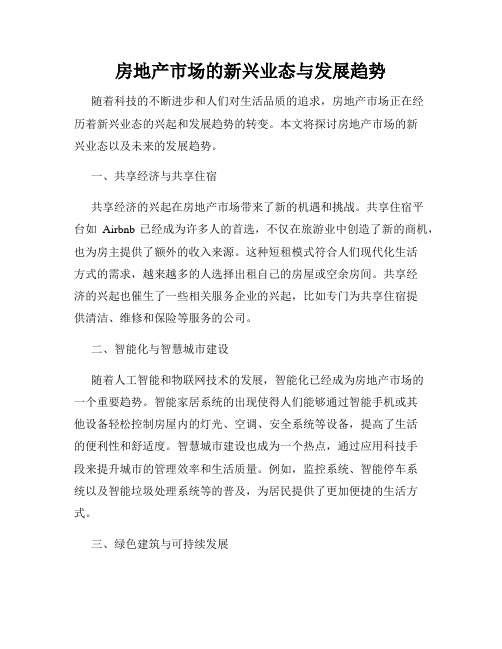 房地产市场的新兴业态与发展趋势

随着科技的不断进步和人们对生活品质的追求，房地产市场正在经历着新兴业态的兴起和发展趋势的转变。本文将探讨房地产市场的新兴业态以及未来的发展趋势。

一、共享经济与共享住宿

共享经济的兴起在房地产市场带来了新的机遇和挑战。共享住宿平台如 Airbnb 已经成为许多人的首选，不仅在旅游业中创造了新的商机，也为房主提供了额外的收入来源。这种短租模式符合人们现代化生活方式的需求，越来越多的人选择出租自己的房屋或空余房间。共享经济的兴起也催生了一些相关服务企业的兴起，比如专门为共享住宿提供清洁、维修和保险等服务的公司。

二、智能化与智慧城市建设

随着人工智能和物联网技术的发展，智能化已经成为房地产市场的一个重要趋势。智能家居系统的出现使得人们能够通过智能手机或其他设备轻松控制房屋内的灯光、空调、安全系统等设备，提高了生活的便利性和舒适度。智慧城市建设也成为一个热点，通过应用科技手段来提升城市的管理效率和生活质量。例如，监控系统、智能停车系统以及智能垃圾处理系统等的普及，为居民提供了更加便捷的生活方式。

三、绿色建筑与可持续发展